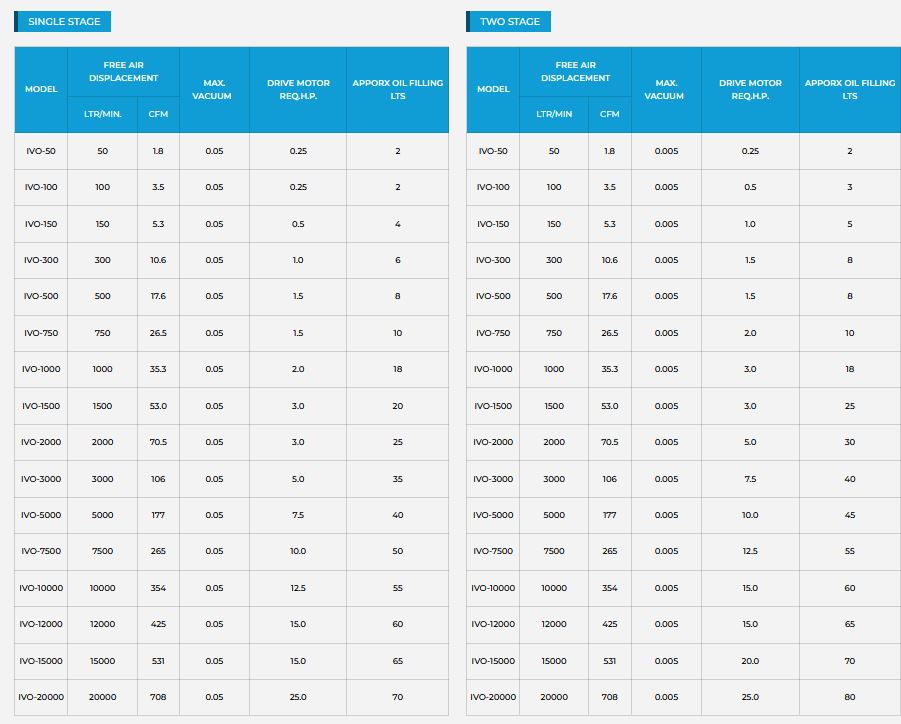 SINGLE STAGE

| MODEL | FREE AIR DISPLACEMENT LTR/MIN. | FREE AIR DISPLACEMENT CFM | MAX. VACUUM | DRIVE MOTOR REQ.H.P. | APPORX OIL FILLING LTS |
|---|---|---|---|---|---|
| IVO-50 | 50 | 1.8 | 0.05 | 0.25 | 2 |
| IVO-100 | 100 | 3.5 | 0.05 | 0.25 | 2 |
| IVO-150 | 150 | 5.3 | 0.05 | 0.5 | 4 |
| IVO-300 | 300 | 10.6 | 0.05 | 1.0 | 6 |
| IVO-500 | 500 | 17.6 | 0.05 | 1.5 | 8 |
| IVO-750 | 750 | 26.5 | 0.05 | 1.5 | 10 |
| IVO-1000 | 1000 | 35.3 | 0.05 | 2.0 | 18 |
| IVO-1500 | 1500 | 53.0 | 0.05 | 3.0 | 20 |
| IVO-2000 | 2000 | 70.5 | 0.05 | 3.0 | 25 |
| IVO-3000 | 3000 | 106 | 0.05 | 5.0 | 35 |
| IVO-5000 | 5000 | 177 | 0.05 | 7.5 | 40 |
| IVO-7500 | 7500 | 265 | 0.05 | 10.0 | 50 |
| IVO-10000 | 10000 | 354 | 0.05 | 12.5 | 55 |
| IVO-12000 | 12000 | 425 | 0.05 | 15.0 | 60 |
| IVO-15000 | 15000 | 531 | 0.05 | 15.0 | 65 |
| IVO-20000 | 20000 | 708 | 0.05 | 25.0 | 70 |

TWO STAGE

| MODEL | FREE AIR DISPLACEMENT LTR/MIN | FREE AIR DISPLACEMENT CFM | MAX. VACUUM | DRIVE MOTOR REQ.H.P. | APPORX OIL FILLING LTS |
|---|---|---|---|---|---|
| IVO-50 | 50 | 1.8 | 0.005 | 0.25 | 2 |
| IVO-100 | 100 | 3.5 | 0.005 | 0.5 | 3 |
| IVO-150 | 150 | 5.3 | 0.005 | 1.0 | 5 |
| IVO-300 | 300 | 10.6 | 0.005 | 1.5 | 8 |
| IVO-500 | 500 | 17.6 | 0.005 | 1.5 | 8 |
| IVO-750 | 750 | 26.5 | 0.005 | 2.0 | 10 |
| IVO-1000 | 1000 | 35.3 | 0.005 | 3.0 | 18 |
| IVO-1500 | 1500 | 53.0 | 0.005 | 3.0 | 25 |
| IVO-2000 | 2000 | 70.5 | 0.005 | 5.0 | 30 |
| IVO-3000 | 3000 | 106 | 0.005 | 7.5 | 40 |
| IVO-5000 | 5000 | 177 | 0.005 | 10.0 | 45 |
| IVO-7500 | 7500 | 265 | 0.005 | 12.5 | 55 |
| IVO-10000 | 10000 | 354 | 0.005 | 15.0 | 60 |
| IVO-12000 | 12000 | 425 | 0.005 | 15.0 | 65 |
| IVO-15000 | 15000 | 531 | 0.005 | 20.0 | 70 |
| IVO-20000 | 20000 | 708 | 0.005 | 25.0 | 80 |